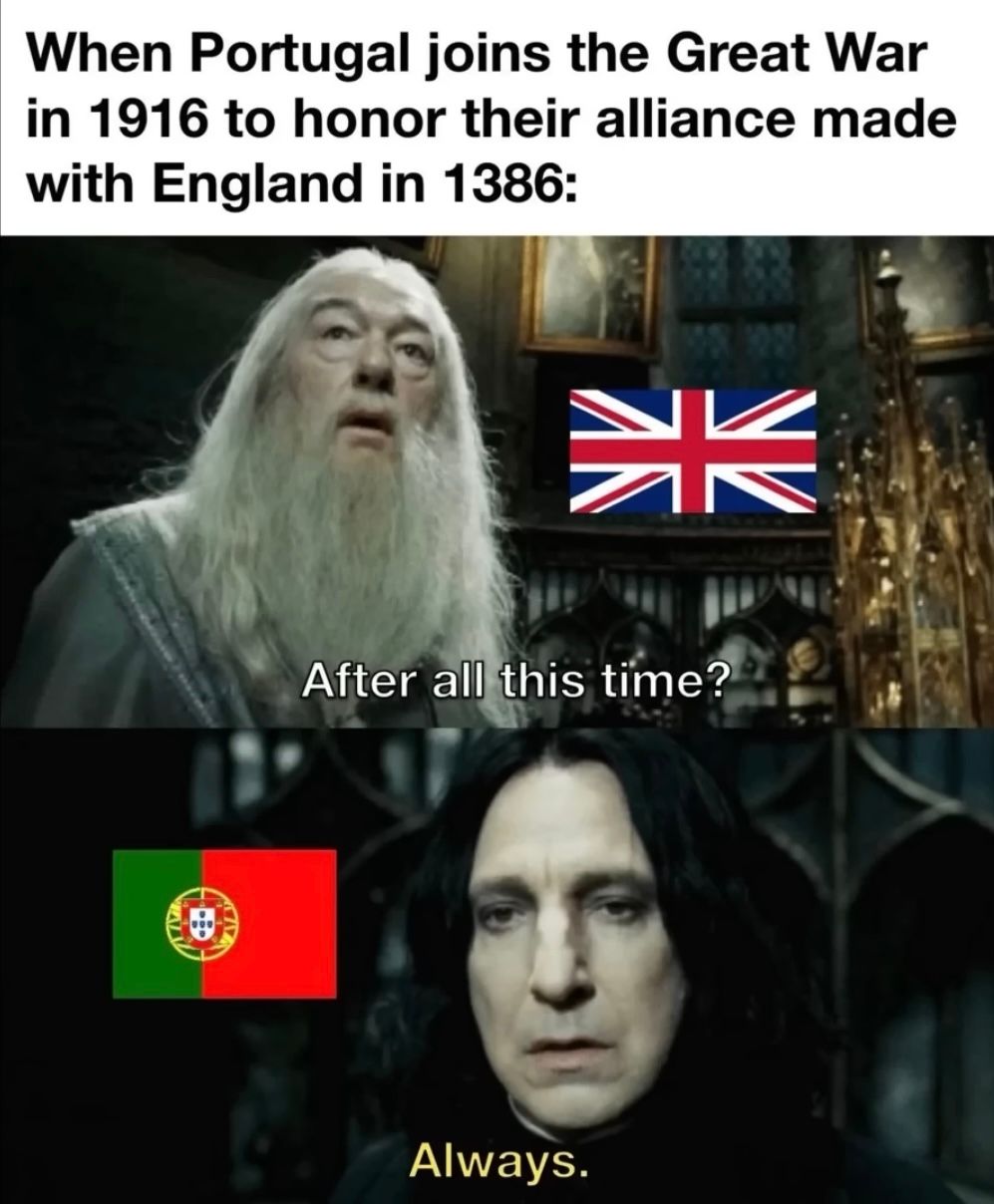 When Portugal joins the Great War in 1916 to honor their alliance made with England in 1386:

After all this time?

Always.